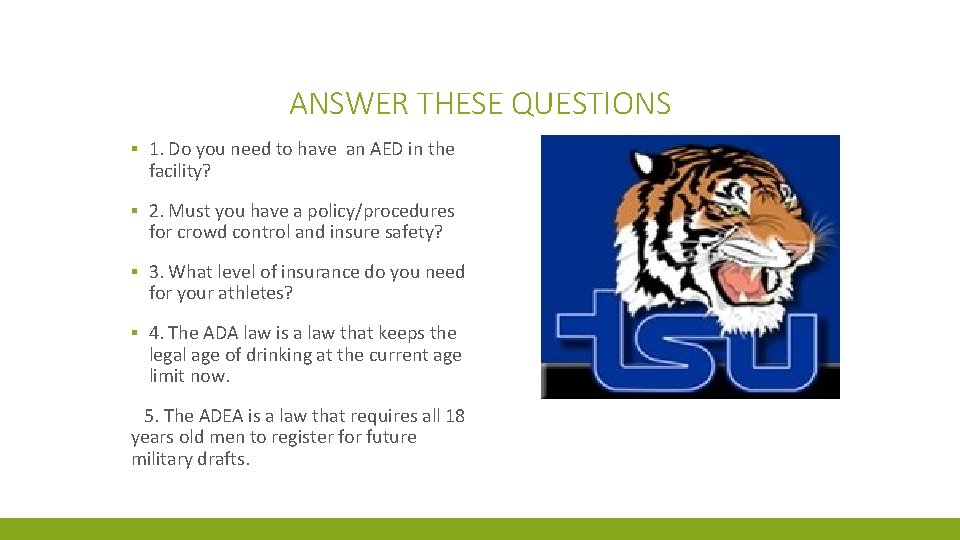 ANSWER THESE QUESTIONS

▪ 1. Do you need to have an AED in the facility?

▪ 2. Must you have a policy/procedures for crowd control and insure safety?

▪ 3. What level of insurance do you need for your athletes?

▪ 4. The ADA law is a law that keeps the legal age of drinking at the current age limit now.

5. The ADEA is a law that requires all 18 years old men to register for future military drafts.

tsu